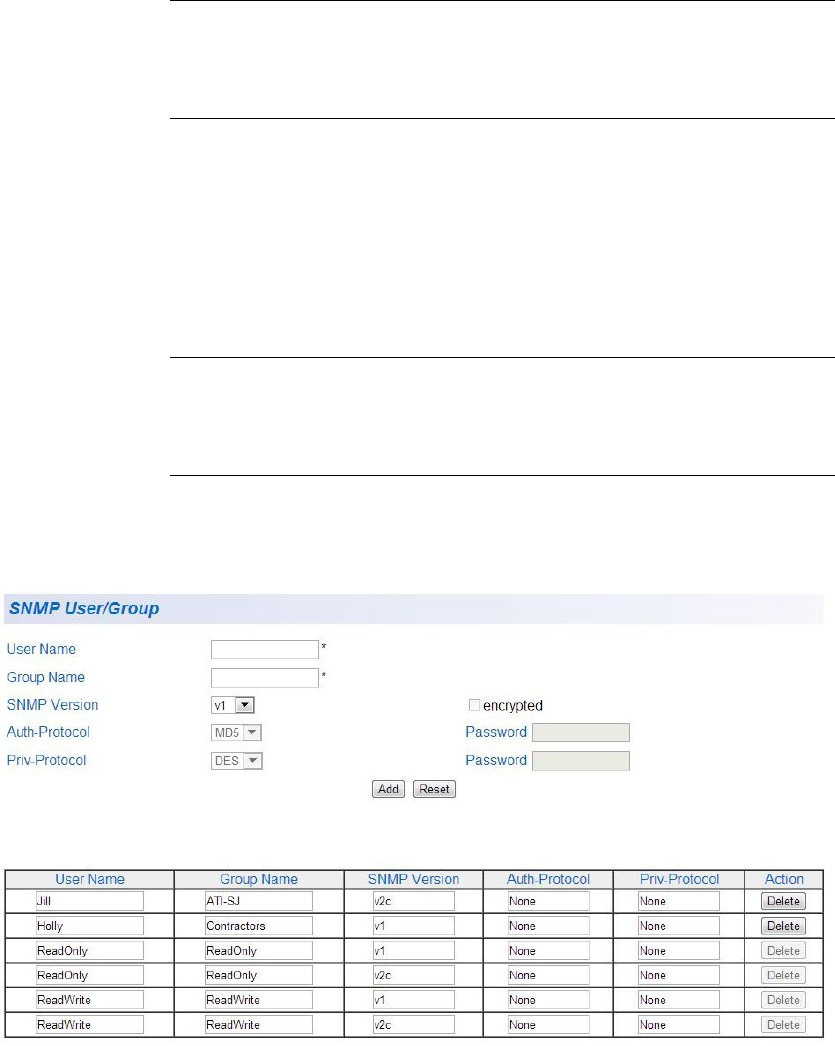 SNMP User/Group

User Name *

Group Name *

SNMP Version v1

encrypted

Auth-Protocol MD5

Password

Priv-Protocol DES

Password

Add Reset

| User Name | Group Name | SNMP Version | Auth-Protocol | Priv-Protocol | Action |
|---|---|---|---|---|---|
| Jill | ATI-SJ | v2c | None | None | Delete |
| Holly | Contractors | v1 | None | None | Delete |
| ReadOnly | ReadOnly | v1 | None | None | Delete |
| ReadOnly | ReadOnly | v2c | None | None | Delete |
| ReadWrite | ReadWrite | v1 | None | None | Delete |
| ReadWrite | ReadWrite | v2c | None | None | Delete |